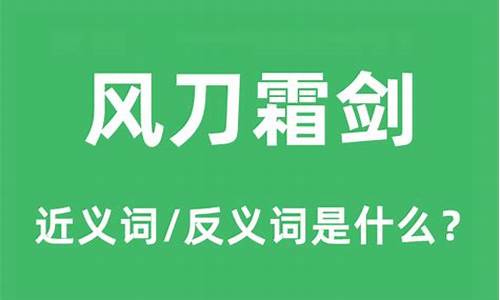 风刀霜剑

近义词/反义词是什么？